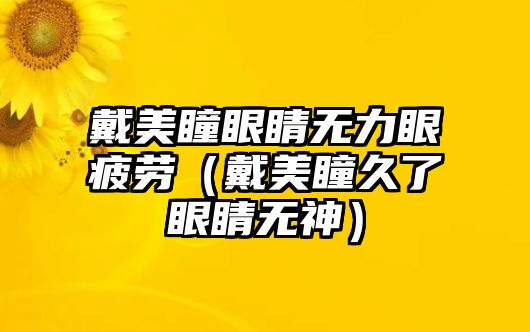 戴美瞳眼睛无力眼疲劳（戴美瞳久了眼睛无神）